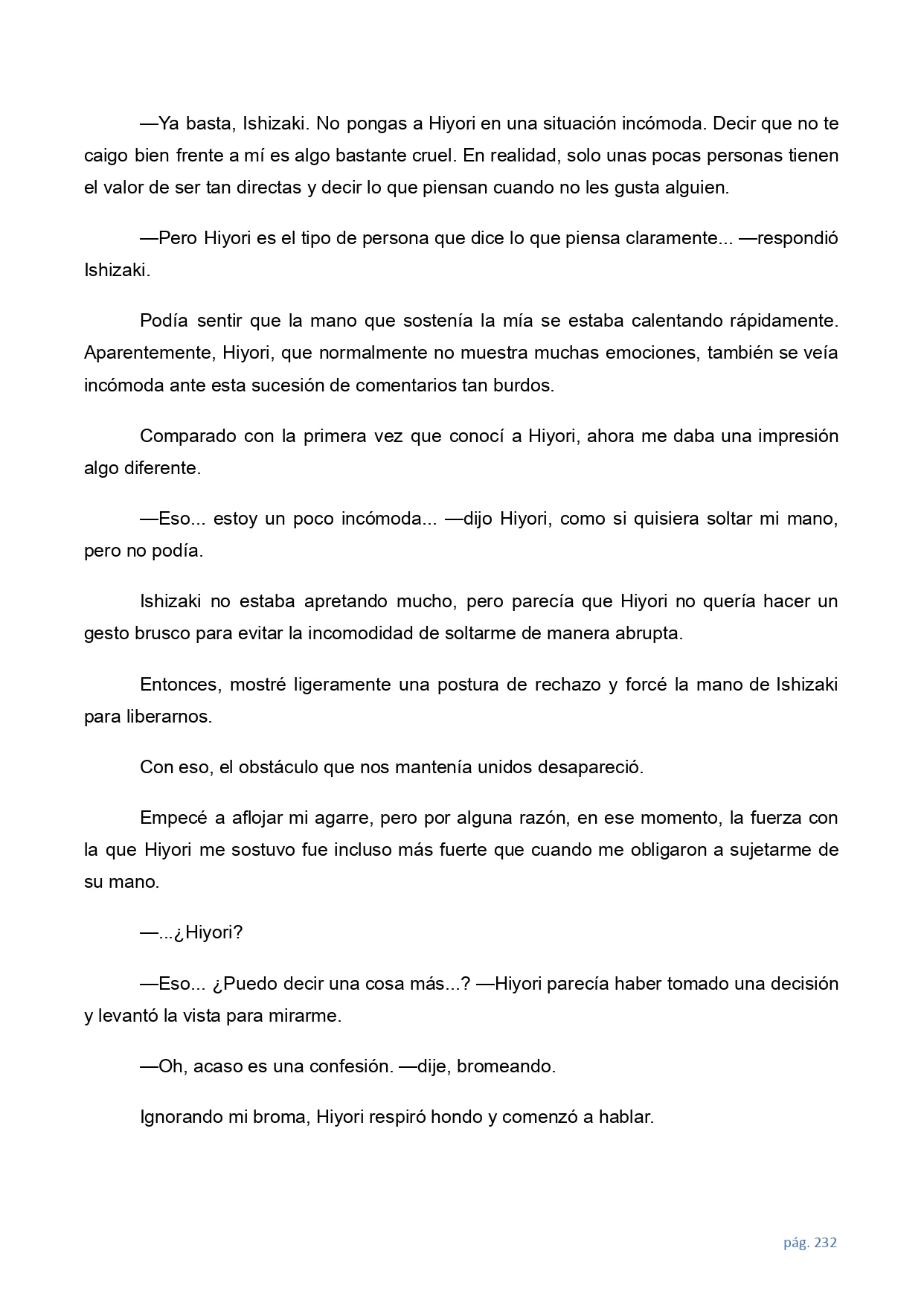 —Ya basta, Ishizaki. No pongas a Hiyori en una situación incómoda. Decir que no te caigo bien frente a mí es algo bastante cruel. En realidad, solo unas pocas personas tienen el valor de ser tan directas y decir lo que piensan cuando no les gusta alguien.

—Pero Hiyori es el tipo de persona que dice lo que piensa claramente... —respondió Ishizaki.

Podía sentir que la mano que sostenía la mía se estaba calentando rápidamente. Aparentemente, Hiyori, que normalmente no muestra muchas emociones, también se veía incómoda ante esta sucesión de comentarios tan burdos.

Comparado con la primera vez que conocí a Hiyori, ahora me daba una impresión algo diferente.

—Eso... estoy un poco incómoda... —dijo Hiyori, como si quisiera soltar mi mano, pero no podía.

Ishizaki no estaba apretando mucho, pero parecía que Hiyori no quería hacer un gesto brusco para evitar la incomodidad de soltarme de manera abrupta.

Entonces, mostré ligeramente una postura de rechazo y forcé la mano de Ishizaki para liberarnos.

Con eso, el obstáculo que nos mantenía unidos desapareció.

Empecé a aflojar mi agarre, pero por alguna razón, en ese momento, la fuerza con la que Hiyori me sostuvo fue incluso más fuerte que cuando me obligaron a sujetarme de su mano.

—...¿Hiyori?

—Eso... ¿Puedo decir una cosa más...? —Hiyori parecía haber tomado una decisión y levantó la vista para mirarme.

—Oh, acaso es una confesión. —dije, bromeando.

Ignorando mi broma, Hiyori respiró hondo y comenzó a hablar.

pág. 232